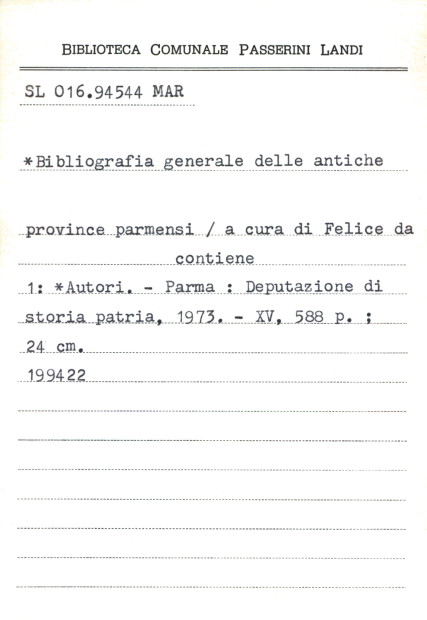 BIBLIOTECA COMUNALE PASSERINI LANDI

SL 016.94544 MAR

*Bibliografia generale delle antiche

province parmensi / a cura di Felice da
contiene
1: *Autori. - Parma : Deputazione di storia patria, 1973. - XV, 588 p. ; 24 cm.
199422